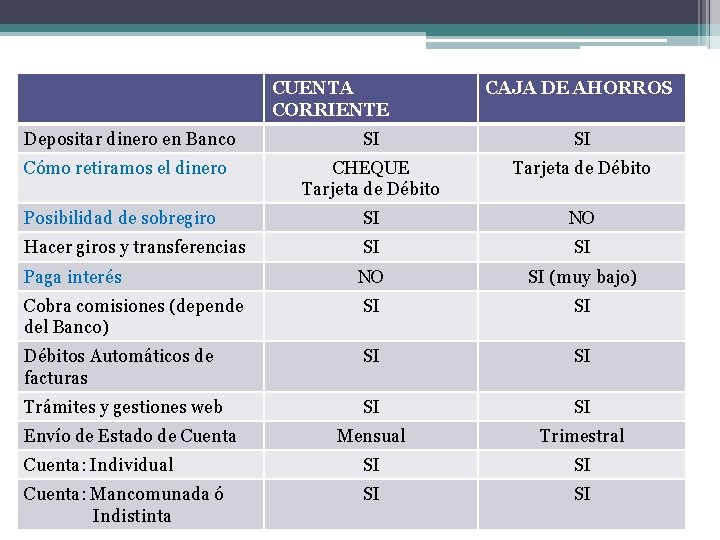 | | CUENTA CORRIENTE | CAJA DE AHORROS |
|---|---|---|
| Depositar dinero en Banco | SI | SI |
| Cómo retiramos el dinero | CHEQUE Tarjeta de Débito | Tarjeta de Débito |
| Posibilidad de sobregiro | SI | NO |
| Hacer giros y transferencias | SI | SI |
| Paga interés | NO | SI (muy bajo) |
| Cobra comisiones (depende del Banco) | SI | SI |
| Débitos Automáticos de facturas | SI | SI |
| Trámites y gestiones web | SI | SI |
| Envío de Estado de Cuenta | Mensual | Trimestral |
| Cuenta : Individual | SI | SI |
| Cuenta : Mancomunada ó Indistinta | SI | SI |